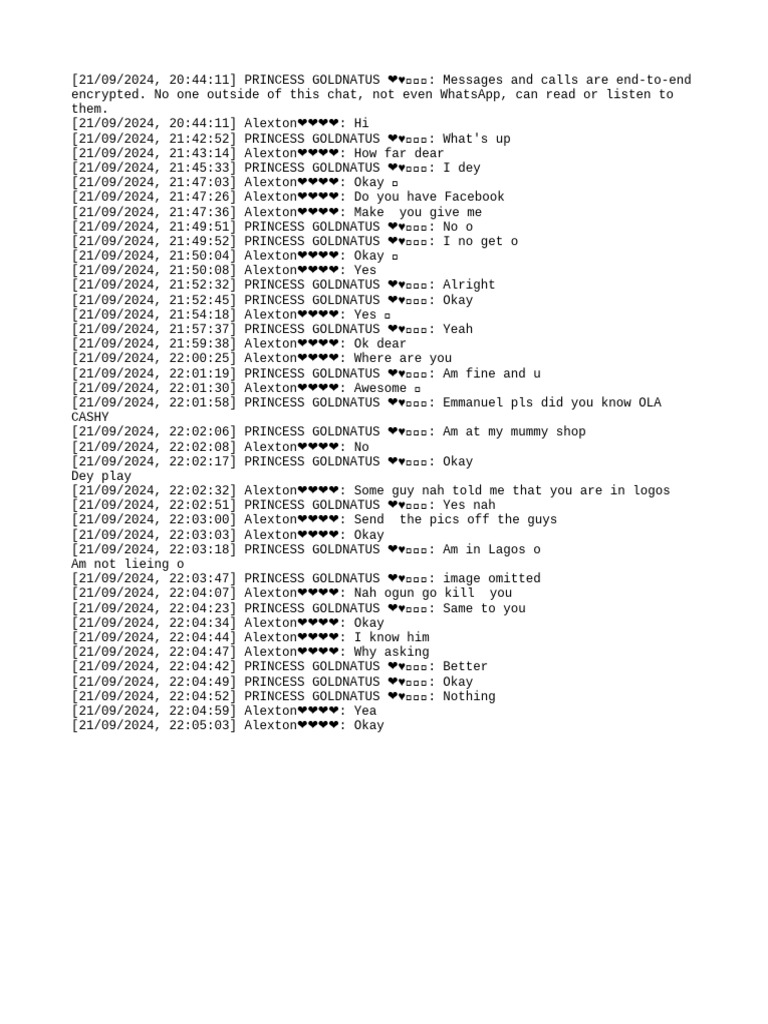 [21/09/2024, 20:44:11] PRINCESS GOLDNATUS ❤♥▫▫▫: Messages and calls are end-to-end encrypted. No one outside of this chat, not even WhatsApp, can read or listen to them.
[21/09/2024, 20:44:11] Alexton❤❤❤❤: Hi
[21/09/2024, 21:42:52] PRINCESS GOLDNATUS ❤♥▫▫▫: What's up
[21/09/2024, 21:43:14] Alexton❤❤❤❤: How far dear
[21/09/2024, 21:45:33] PRINCESS GOLDNATUS ❤♥▫▫▫: I dey
[21/09/2024, 21:47:03] Alexton❤❤❤❤: Okay ▫
[21/09/2024, 21:47:26] Alexton❤❤❤❤: Do you have Facebook
[21/09/2024, 21:47:36] Alexton❤❤❤❤: Make you give me
[21/09/2024, 21:49:51] PRINCESS GOLDNATUS ❤♥▫▫▫: No o
[21/09/2024, 21:49:52] PRINCESS GOLDNATUS ❤♥▫▫▫: I no get o
[21/09/2024, 21:50:04] Alexton❤❤❤❤: Okay ▫
[21/09/2024, 21:50:08] Alexton❤❤❤❤: Yes
[21/09/2024, 21:52:32] PRINCESS GOLDNATUS ❤♥▫▫▫: Alright
[21/09/2024, 21:52:45] PRINCESS GOLDNATUS ❤♥▫▫▫: Okay
[21/09/2024, 21:54:18] Alexton❤❤❤❤: Yes ▫
[21/09/2024, 21:57:37] PRINCESS GOLDNATUS ❤♥▫▫▫: Yeah
[21/09/2024, 21:59:38] Alexton❤❤❤❤: Ok dear
[21/09/2024, 22:00:25] Alexton❤❤❤❤: Where are you
[21/09/2024, 22:01:19] PRINCESS GOLDNATUS ❤♥▫▫▫: Am fine and u
[21/09/2024, 22:01:30] Alexton❤❤❤❤: Awesome ▫
[21/09/2024, 22:01:58] PRINCESS GOLDNATUS ❤♥▫▫▫: Emmanuel pls did you know OLA CASHY
[21/09/2024, 22:02:06] PRINCESS GOLDNATUS ❤♥▫▫▫: Am at my mummy shop
[21/09/2024, 22:02:08] Alexton❤❤❤❤: No
[21/09/2024, 22:02:17] PRINCESS GOLDNATUS ❤♥▫▫▫: Okay
Dey play
[21/09/2024, 22:02:32] Alexton❤❤❤❤: Some guy nah told me that you are in logos
[21/09/2024, 22:02:51] PRINCESS GOLDNATUS ❤♥▫▫▫: Yes nah
[21/09/2024, 22:03:00] Alexton❤❤❤❤: Send the pics off the guys
[21/09/2024, 22:03:03] Alexton❤❤❤❤: Okay
[21/09/2024, 22:03:18] PRINCESS GOLDNATUS ❤♥▫▫▫: Am in Lagos o
Am not lieing o
[21/09/2024, 22:03:47] PRINCESS GOLDNATUS ❤♥▫▫▫: image omitted
[21/09/2024, 22:04:07] Alexton❤❤❤❤: Nah ogun go kill you
[21/09/2024, 22:04:23] PRINCESS GOLDNATUS ❤♥▫▫▫: Same to you
[21/09/2024, 22:04:34] Alexton❤❤❤❤: Okay
[21/09/2024, 22:04:44] Alexton❤❤❤❤: I know him
[21/09/2024, 22:04:47] Alexton❤❤❤❤: Why asking
[21/09/2024, 22:04:42] PRINCESS GOLDNATUS ❤♥▫▫▫: Better
[21/09/2024, 22:04:49] PRINCESS GOLDNATUS ❤♥▫▫▫: Okay
[21/09/2024, 22:04:52] PRINCESS GOLDNATUS ❤♥▫▫▫: Nothing
[21/09/2024, 22:04:59] Alexton❤❤❤❤: Yea
[21/09/2024, 22:05:03] Alexton❤❤❤❤: Okay